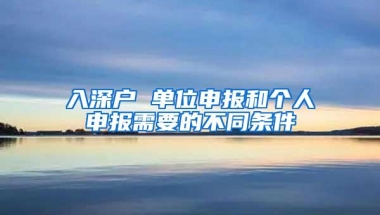 入深户 单位申报和个人申报需要的不同条件